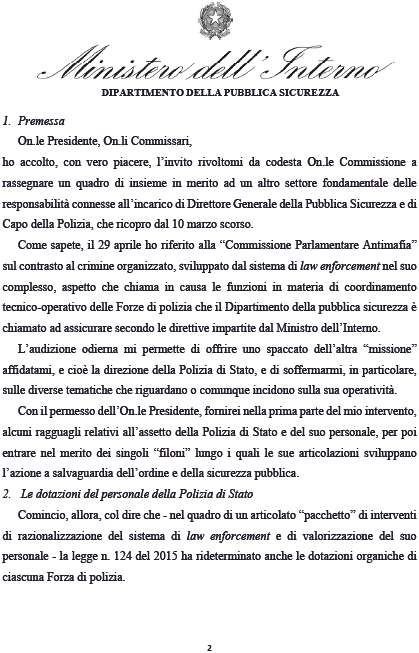 Ministero dell'Interno

DIPARTIMENTO DELLA PUBBLICA SICUREZZA

1. Premessa

On.le Presidente, On.li Commissari,

ho accolto, con vero piacere, l'invito rivoltomi da codesta On.le Commissione a rassegnare un quadro di insieme in merito ad un altro settore fondamentale delle responsabilità connesse all'incarico di Direttore Generale della Pubblica Sicurezza e di Capo della Polizia, che ricopro dal 10 marzo scorso.

Come sapete, il 29 aprile ho riferito alla "Commissione Parlamentare Antimafia" sul contrasto al crimine organizzato, sviluppato dal sistema di law enforcement nel suo complesso, aspetto che chiama in causa le funzioni in materia di coordinamento tecnico-operativo delle Forze di polizia che il Dipartimento della pubblica sicurezza è chiamato ad assicurare secondo le direttive impartite dal Ministro dell'Interno.

L'audizione odierna mi permette di offrire uno spaccato dell'altra "missione" affidatami, e cioè la direzione della Polizia di Stato, e di soffermarmi, in particolare, sulle diverse tematiche che riguardano o comunque incidono sulla sua operatività.

Con il permesso dell'On.le Presidente, fornirei nella prima parte del mio intervento, alcuni ragguagli relativi all'assetto della Polizia di Stato e del suo personale, per poi entrare nel merito dei singoli "filoni" lungo i quali le sue articolazioni sviluppano l'azione a salvaguardia dell'ordine e della sicurezza pubblica.

2. Le dotazioni del personale della Polizia di Stato

Comincio, allora, col dire che - nel quadro di un articolato "pacchetto" di interventi di razionalizzazione del sistema di law enforcement e di valorizzazione del suo personale - la legge n. 124 del 2015 ha rideterminato anche le dotazioni organiche di ciascuna Forza di polizia.

2